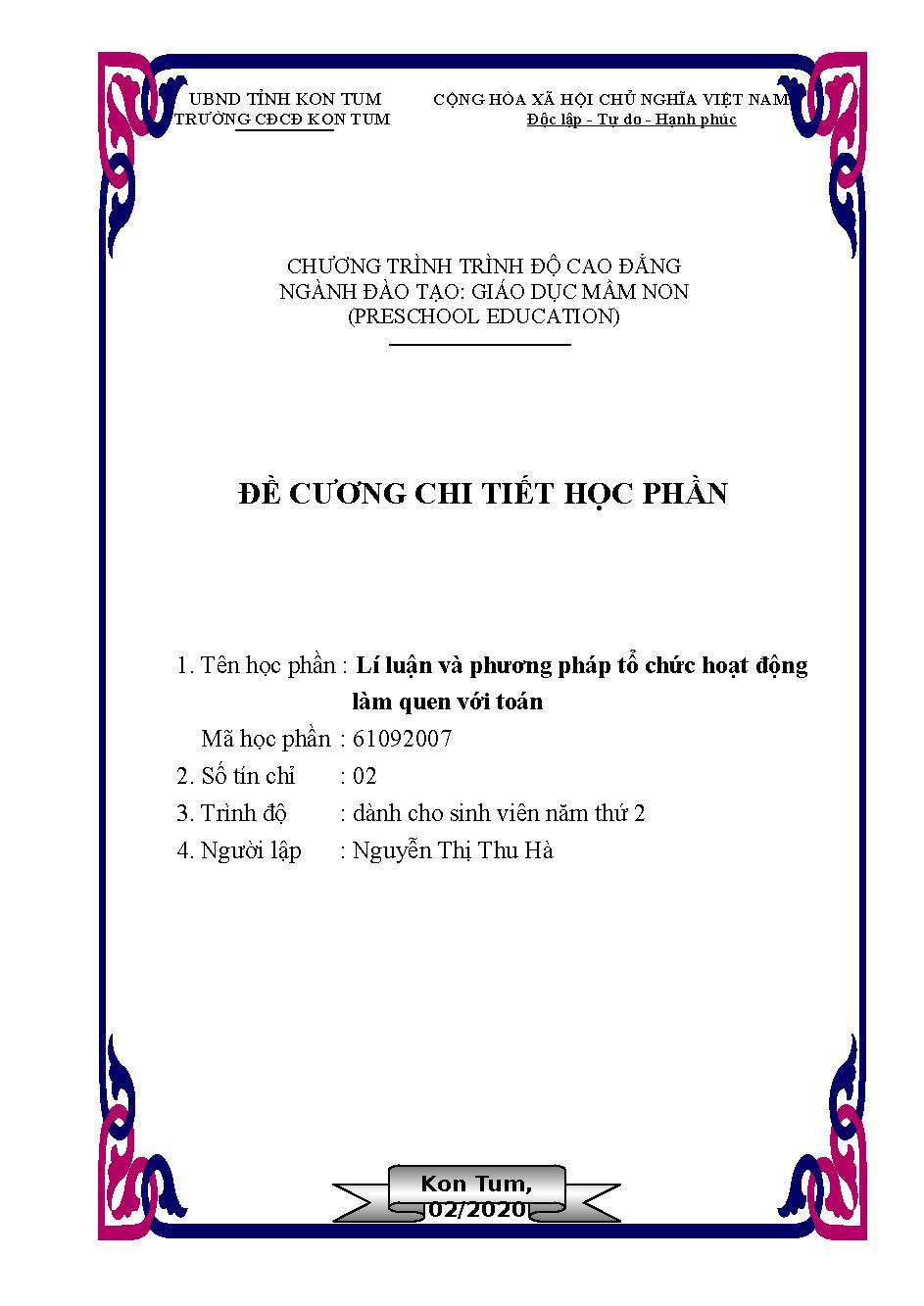 UBND TỈNH KON TUM
TRƯỜNG CĐCĐ KON TUM

CỘNG HÒA XÃ HỘI CHỦ NGHĨA VIỆT NAM
Độc lập - Tự do - Hạnh phúc

CHƯƠNG TRÌNH TRÌNH ĐỘ CAO ĐẲNG
NGÀNH ĐÀO TẠO: GIÁO DỤC MẦM NON
(PRESCHOOL EDUCATION)

ĐỀ CƯƠNG CHI TIẾT HỌC PHẦN

1. Tên học phần : Lí luận và phương pháp tổ chức hoạt động làm quen với toán
Mã học phần : 61092007
2. Số tín chỉ : 02
3. Trình độ : dành cho sinh viên năm thứ 2
4. Người lập : Nguyễn Thị Thu Hà

Kon Tum, 02/2020